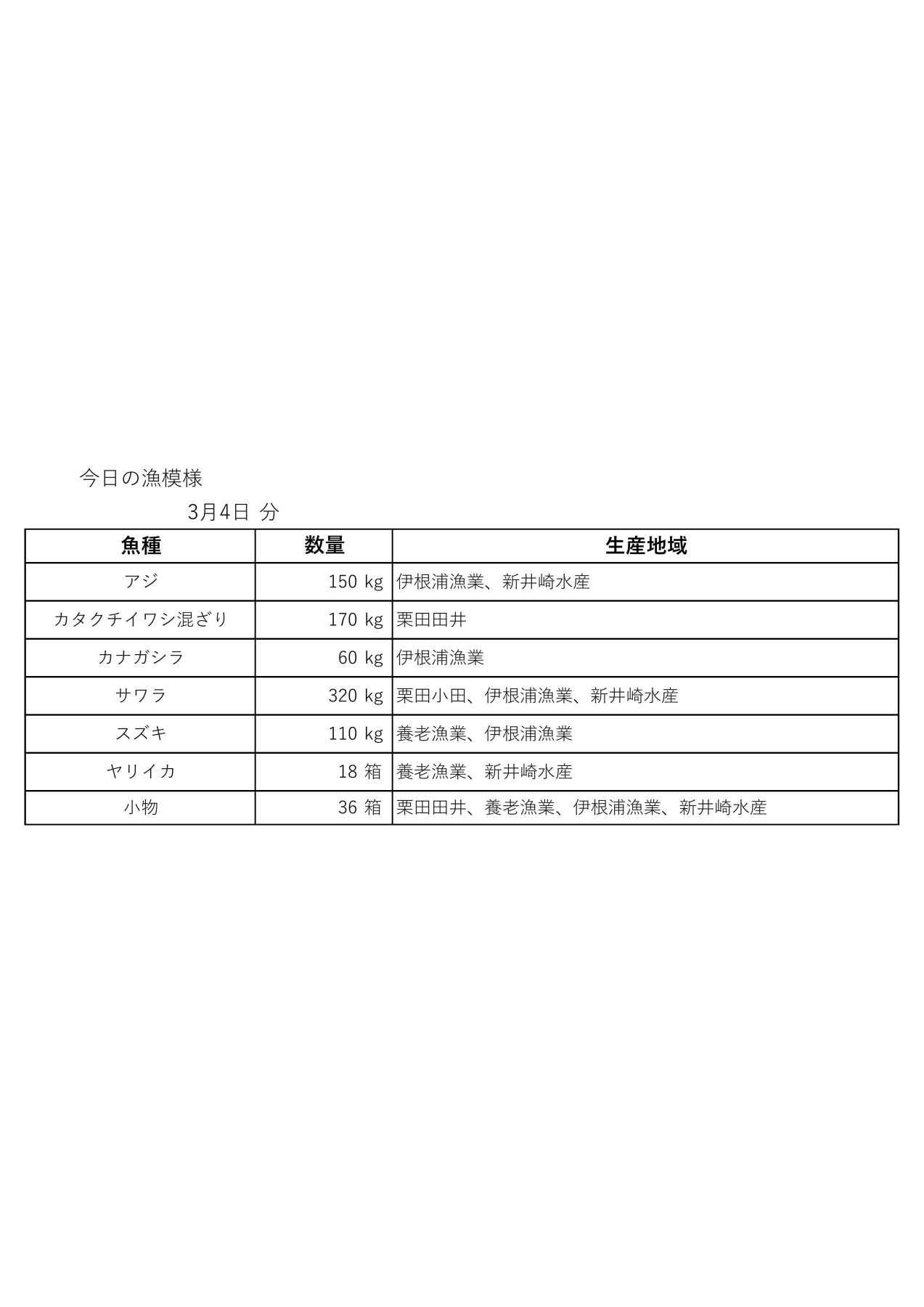 今日の漁模様

3月4日 分

| 魚種 | 数量 | 生産地域 |
|---|---|---|
| アジ | 150 kg | 伊根浦漁業、新井崎水産 |
| カタクチイワシ混ざり | 170 kg | 栗田田井 |
| カナガシラ | 60 kg | 伊根浦漁業 |
| サワラ | 320 kg | 栗田小田、伊根浦漁業、新井崎水産 |
| スズキ | 110 kg | 養老漁業、伊根浦漁業 |
| ヤリイカ | 18 箱 | 養老漁業、新井崎水産 |
| 小物 | 36 箱 | 栗田田井、養老漁業、伊根浦漁業、新井崎水産 |